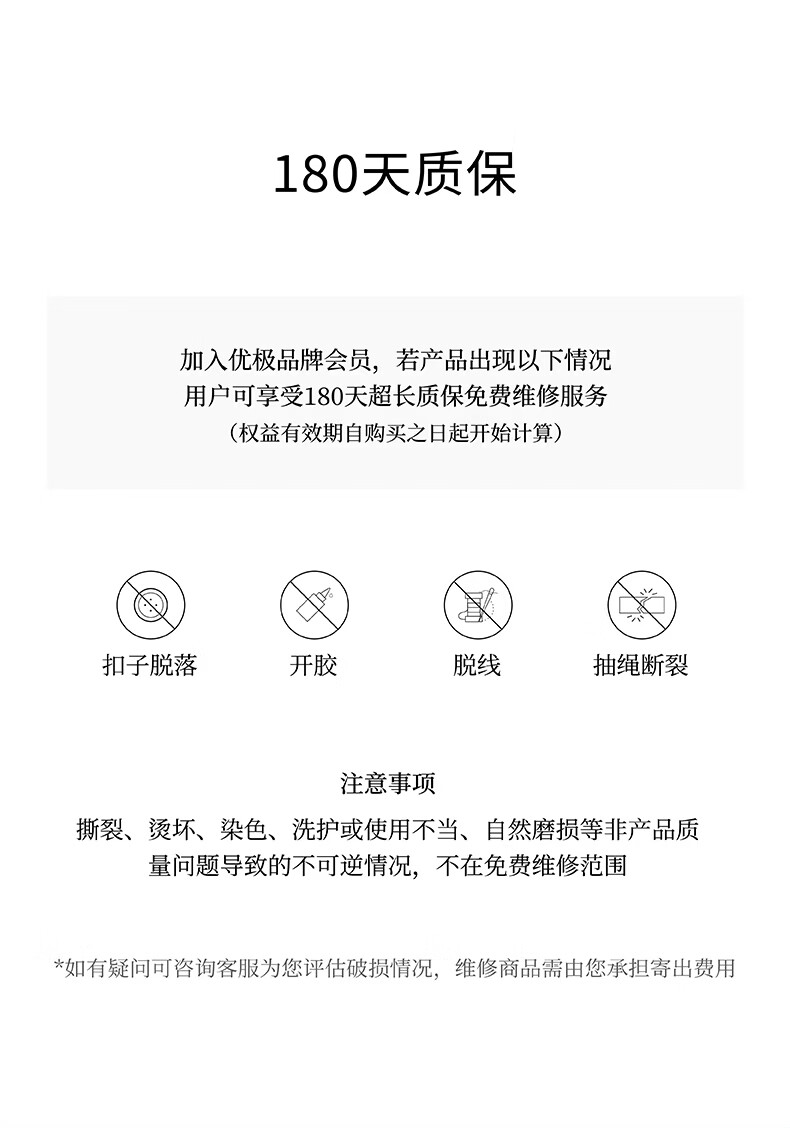 180天质保

加入优极品牌会员，若产品出现以下情况
用户可享受180天超长质保免费维修服务
（权益有效期自购买之日起开始计算）

扣子脱落 开胶 脱线 抽绳断裂

注意事项

撕裂、烫坏、染色、洗护或使用不当、自然磨损等非产品质量问题导致的不可逆情况，不在免费维修范围

*如有疑问可咨询客服为您评估破损情况，维修商品需由您承担寄出费用